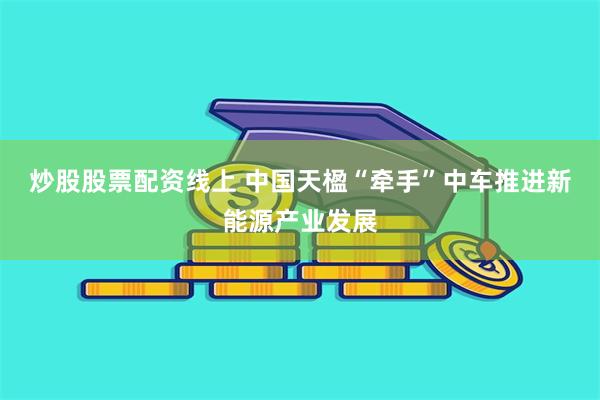 炒股股票配资线上 中国天楹“牵手”中车推进新能源产业发展